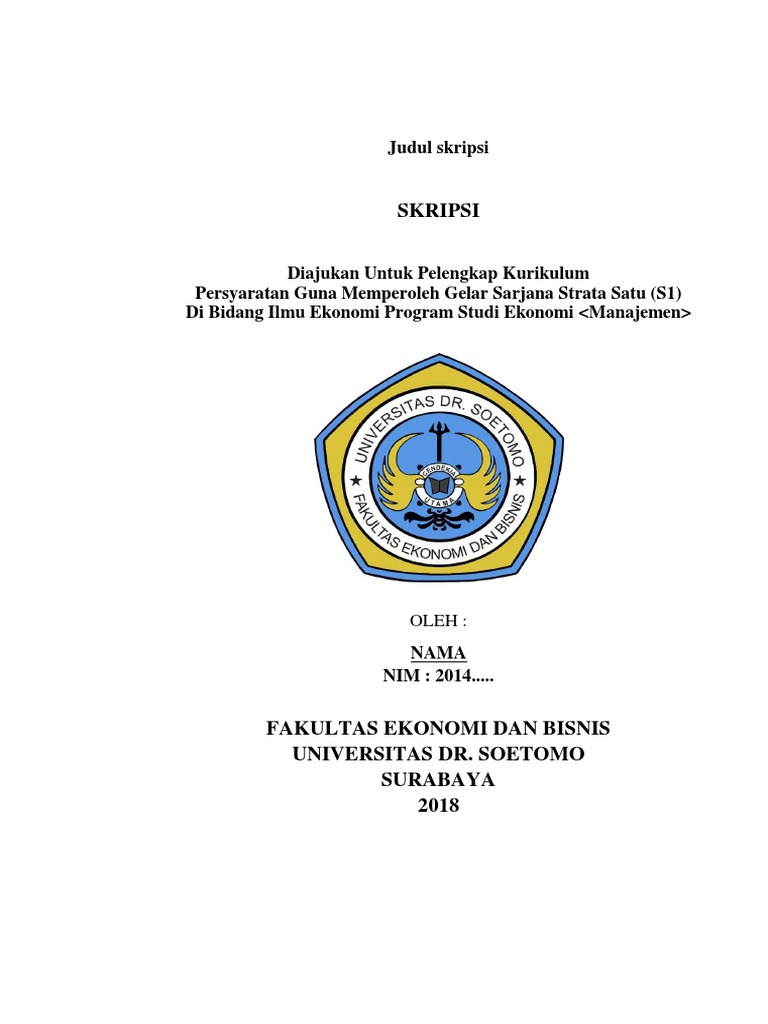 Judul skripsi

SKRIPSI

Diajukan Untuk Pelengkap Kurikulum
Persyaratan Guna Memperoleh Gelar Sarjana Strata Satu (S1)
Di Bidang Ilmu Ekonomi Program Studi Ekonomi <Manajemen>

UNIVERSITAS DR. SOETOMO
CENDEKIA
UTAMA
FAKULTAS EKONOMI DAN BISNIS

OLEH :

NAMA
NIM : 2014.....

FAKULTAS EKONOMI DAN BISNIS
UNIVERSITAS DR. SOETOMO
SURABAYA
2018